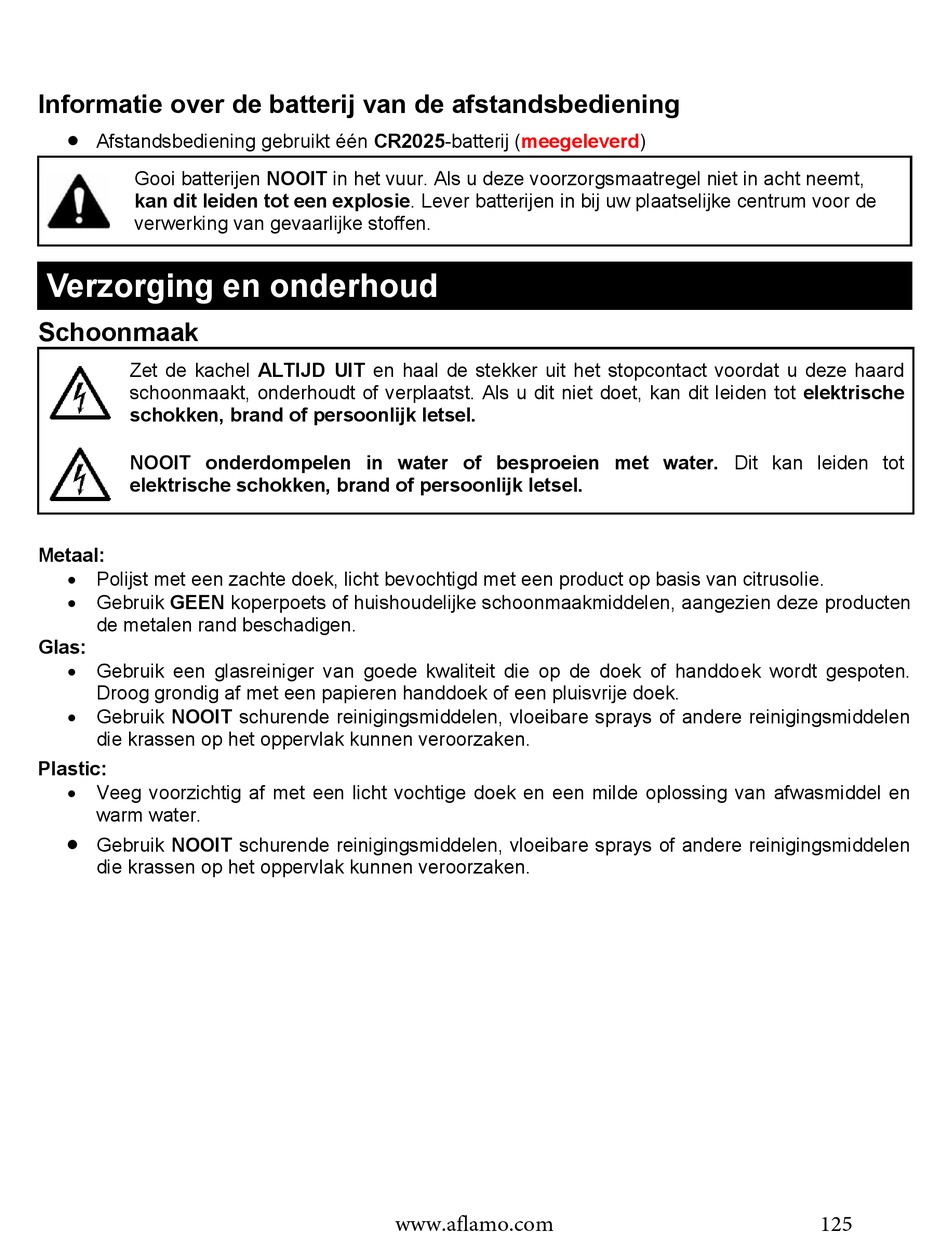 Informatie over de batterij van de afstandsbediening

• Afstandsbediening gebruikt één CR2025-batterij (meegeleverd)

Gooi batterijen NOOIT in het vuur. Als u deze voorzorgsmaatregel niet in acht neemt, kan dit leiden tot een explosie. Lever batterijen in bij uw plaatselijke centrum voor de verwerking van gevaarlijke stoffen.

Verzorging en onderhoud

Schoonmaak

Zet de kachel ALTIJD UIT en haal de stekker uit het stopcontact voordat u deze haard schoonmaakt, onderhoudt of verplaatst. Als u dit niet doet, kan dit leiden tot elektrische schokken, brand of persoonlijk letsel.

NOOIT onderdompelen in water of besproeien met water. Dit kan leiden tot elektrische schokken, brand of persoonlijk letsel.

Metaal:
• Polijst met een zachte doek, licht bevochtigd met een product op basis van citrusolie.
• Gebruik GEEN koperpoets of huishoudelijke schoonmaakmiddelen, aangezien deze producten de metalen rand beschadigen.

Glas:
• Gebruik een glasreiniger van goede kwaliteit die op de doek of handdoek wordt gespoten. Droog grondig af met een papieren handdoek of een pluisvrije doek.
• Gebruik NOOIT schurende reinigingsmiddelen, vloeibare sprays of andere reinigingsmiddelen die krassen op het oppervlak kunnen veroorzaken.

Plastic:
• Veeg voorzichtig af met een licht vochtige doek en een milde oplossing van afwasmiddel en warm water.
• Gebruik NOOIT schurende reinigingsmiddelen, vloeibare sprays of andere reinigingsmiddelen die krassen op het oppervlak kunnen veroorzaken.

www.aflamo.com 125